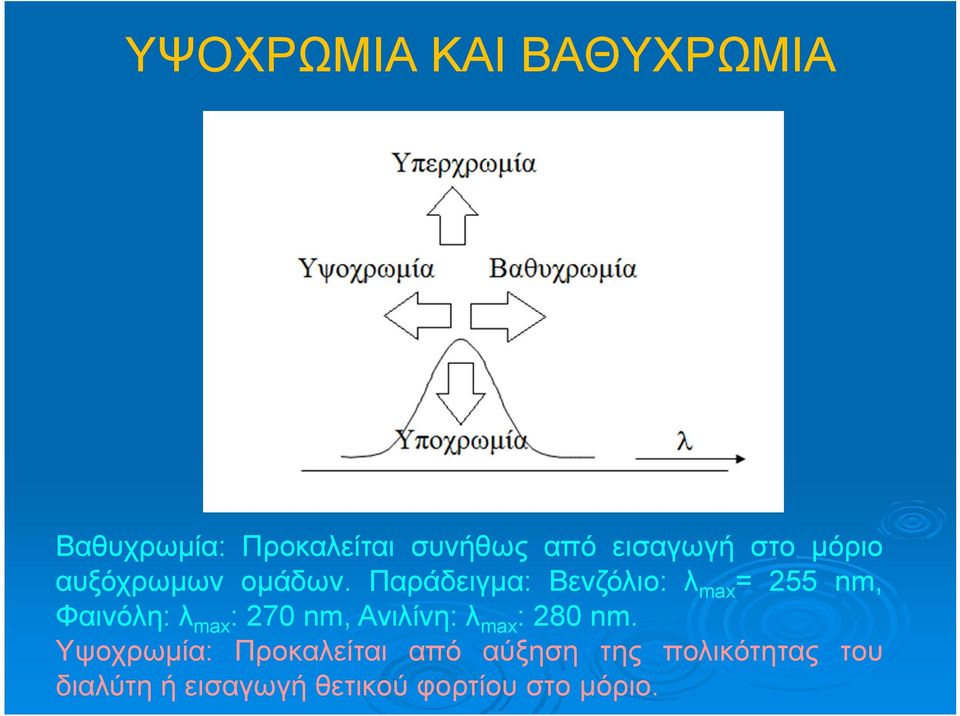 ΥΨΟΧΡΩΜΙΑ ΚΑΙ ΒΑΘΥΧΡΩΜΙΑ

Υπερχρωμία

Υψοχρωμία

Βαθυχρωμία

Υποχρωμία

λ

Βαθυχρωμία: Προκαλείται συνήθως από εισαγωγή στο μόριο αυξόχρωμων ομάδων. Παράδειγμα: Βενζόλιο: $λ_{max}$= 255 nm, Φαινόλη: $λ_{max}$: 270 nm, Ανιλίνη: $λ_{max}$: 280 nm.
Υψοχρωμία: Προκαλείται από αύξηση της πολικότητας του διαλύτη ή εισαγωγή θετικού φορτίου στο μόριο.